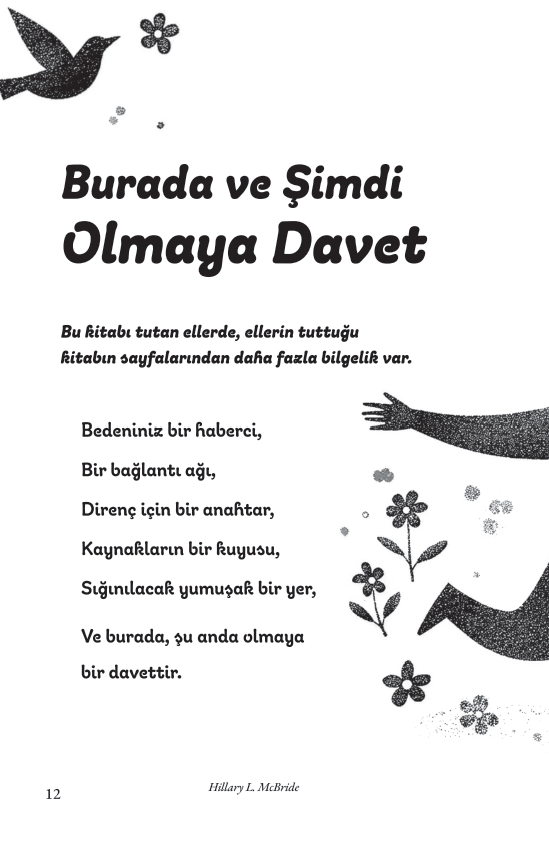 Burada ve Şimdi Olmaya Davet

Bu kitabı tutan ellerde, ellerin tuttuğu kitabın sayfalarından daha fazla bilgelik var.

Bedeniniz bir haberci,

Bir bağlantı ağı,

Direnç için bir anahtar,

Kaynakların bir kuyusu,

Sığınılacak yumuşak bir yer,

Ve burada, şu anda olmaya bir davettir.

12 Hillary L. McBride